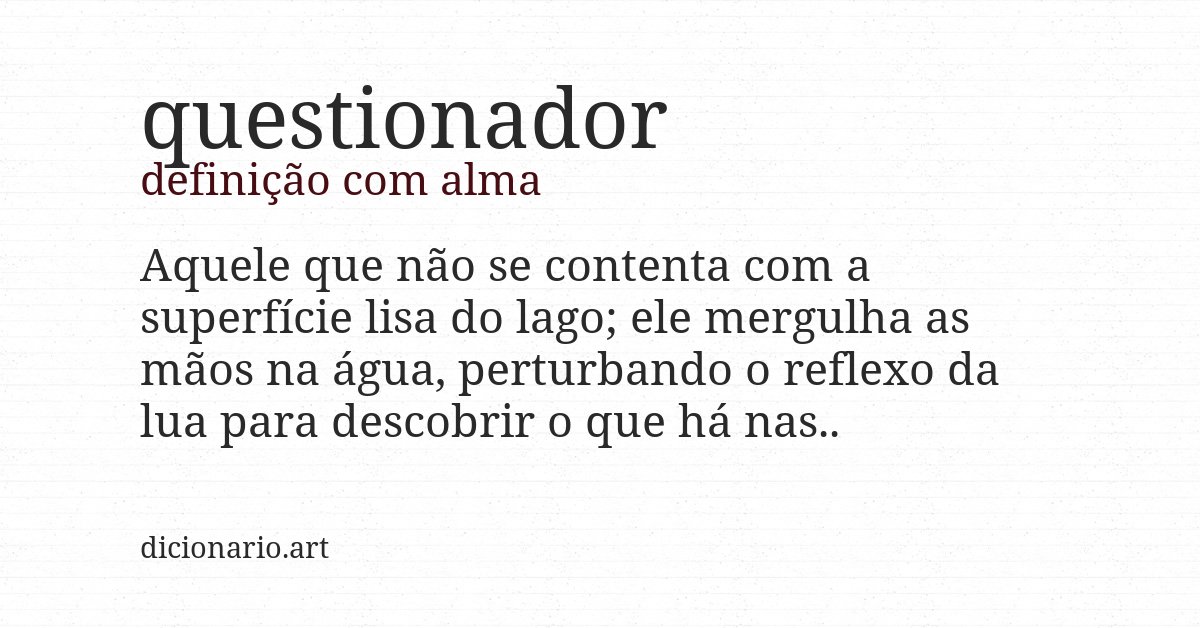 questionador
definição com alma

Aquele que não se contenta com a superfície lisa do lago; ele mergulha as mãos na água, perturbando o reflexo da lua para descobrir o que há nas..

dicionario.art